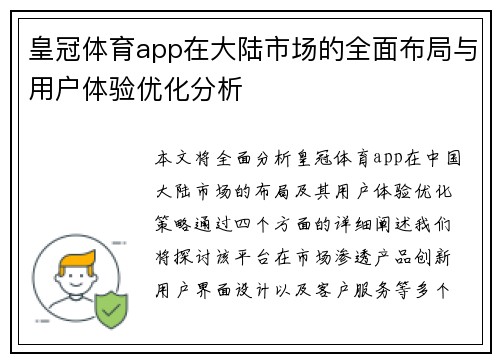 皇冠体育app在大陆市场的全面布局与用户体验优化分析

本文将全面分析皇冠体育app在中国大陆市场的布局及其用户体验优化策略通过四个方面的详细阐述我们将探讨该平台在市场渗透产品创新用户界面设计以及客户服务等多个